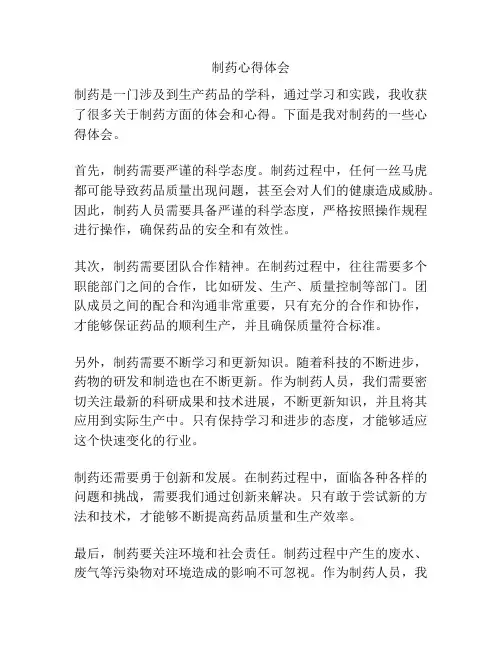 制药心得体会

制药是一门涉及到生产药品的学科，通过学习和实践，我收获了很多关于制药方面的体会和心得。下面是我对制药的一些心得体会。

首先，制药需要严谨的科学态度。制药过程中，任何一丝马虎都可能导致药品质量出现问题，甚至会对人们的健康造成威胁。因此，制药人员需要具备严谨的科学态度，严格按照操作规程进行操作，确保药品的安全和有效性。

其次，制药需要团队合作精神。在制药过程中，往往需要多个职能部门之间的合作，比如研发、生产、质量控制等部门。团队成员之间的配合和沟通非常重要，只有充分的合作和协作，才能够保证药品的顺利生产，并且确保质量符合标准。

另外，制药需要不断学习和更新知识。随着科技的不断进步，药物的研发和制造也在不断更新。作为制药人员，我们需要密切关注最新的科研成果和技术进展，不断更新知识，并且将其应用到实际生产中。只有保持学习和进步的态度，才能够适应这个快速变化的行业。

制药还需要勇于创新和发展。在制药过程中，面临各种各样的问题和挑战，需要我们通过创新来解决。只有敢于尝试新的方法和技术，才能够不断提高药品质量和生产效率。

最后，制药要关注环境和社会责任。制药过程中产生的废水、废气等污染物对环境造成的影响不可忽视。作为制药人员，我